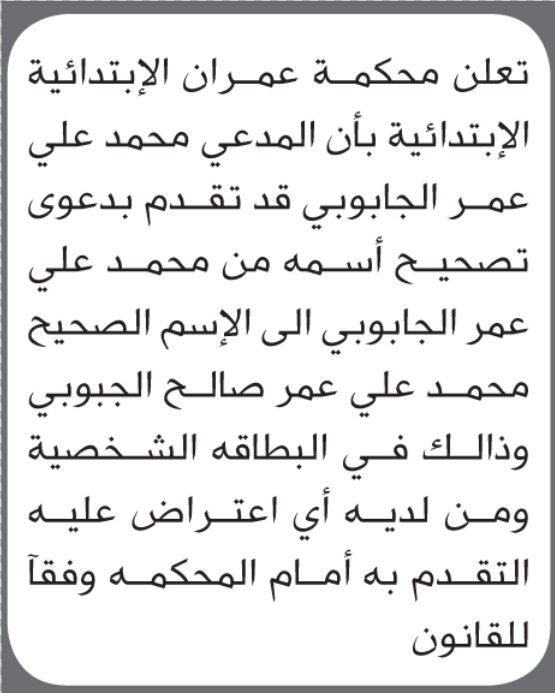 تعلن محكمة عمران الإبتدائية الإبتدائية بأن المدعي محمد علي عمر الجابوبي قد تقدم بدعوى تصحيح أسمه من محمد علي عمر الجابوبي الى الإسم الصحيح محمد علي عمر صالح الجبوبي وذالك في البطاقه الشخصية ومن لديه أي اعتراض عليه التقدم به أمام المحكمه وفقآ للقانون